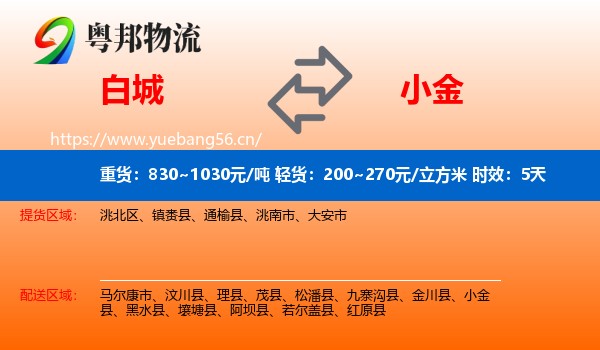 粤邦物流

白城

小金

https://www.yuebang56.cn/

重货：830~1030元/吨 轻货：200~270元/立方米 时效：5天

提货区域：
洮北区、镇赉县、通榆县、洮南市、大安市

配送区域：
马尔康市、汶川县、理县、茂县、松潘县、九寨沟县、金川县、小金县、黑水县、壤塘县、阿坝县、若尔盖县、红原县